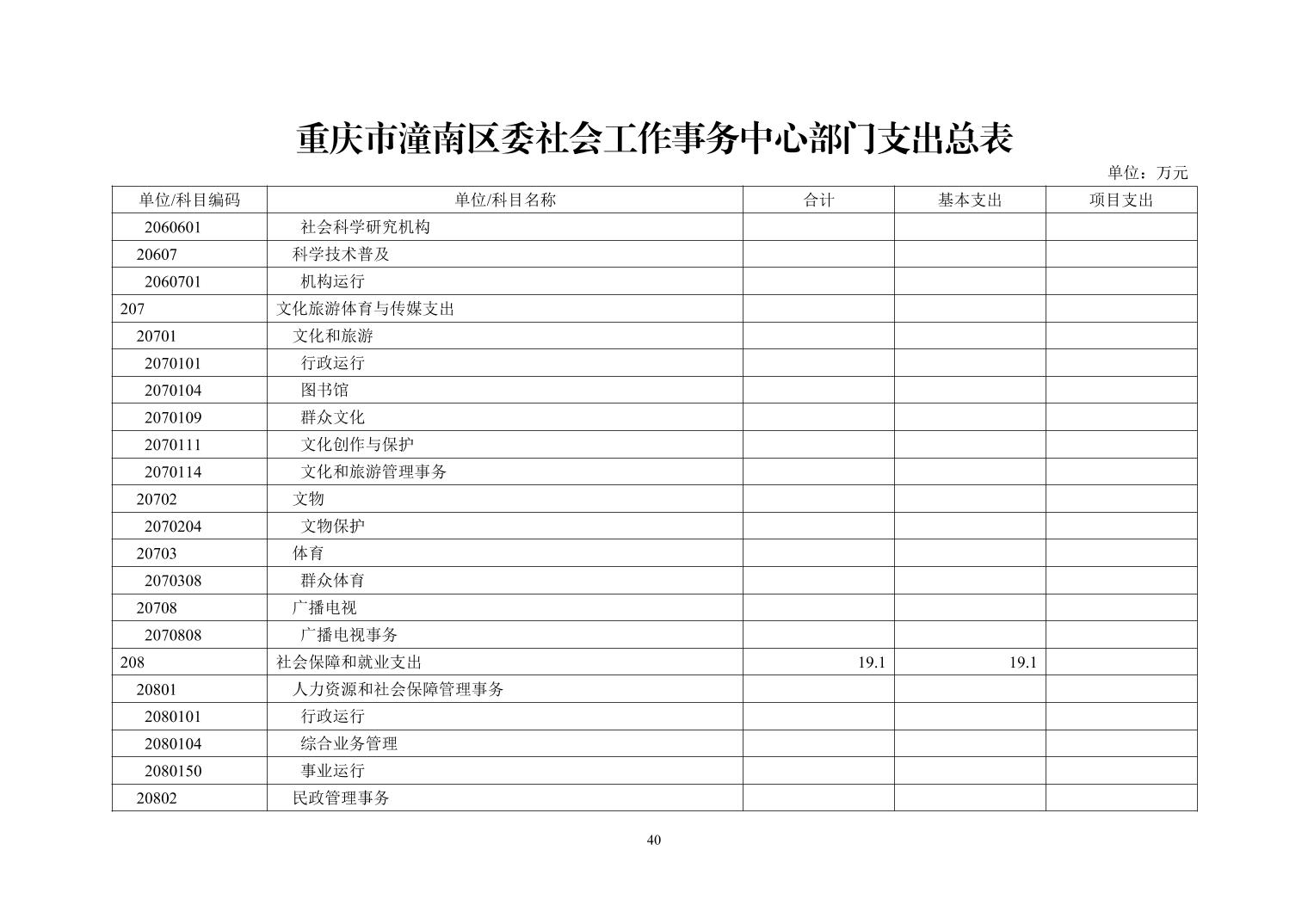 重庆市潼南区委社会工作事务中心部门支出总表

单位：万元

| 单位/科目编码 | 单位/科目名称 | 合计 | 基本支出 | 项目支出 |
|---|---|---|---|---|
| 2060601 | 社会科学研究机构 | | | |
| 20607 | 科学技术普及 | | | |
| 2060701 | 机构运行 | | | |
| 207 | 文化旅游体育与传媒支出 | | | |
| 20701 | 文化和旅游 | | | |
| 2070101 | 行政运行 | | | |
| 2070104 | 图书馆 | | | |
| 2070109 | 群众文化 | | | |
| 2070111 | 文化创作与保护 | | | |
| 2070114 | 文化和旅游管理事务 | | | |
| 20702 | 文物 | | | |
| 2070204 | 文物保护 | | | |
| 20703 | 体育 | | | |
| 2070308 | 群众体育 | | | |
| 20708 | 广播电视 | | | |
| 2070808 | 广播电视事务 | | | |
| 208 | 社会保障和就业支出 | 19.1 | 19.1 | |
| 20801 | 人力资源和社会保障管理事务 | | | |
| 2080101 | 行政运行 | | | |
| 2080104 | 综合业务管理 | | | |
| 2080150 | 事业运行 | | | |
| 20802 | 民政管理事务 | | | |

40